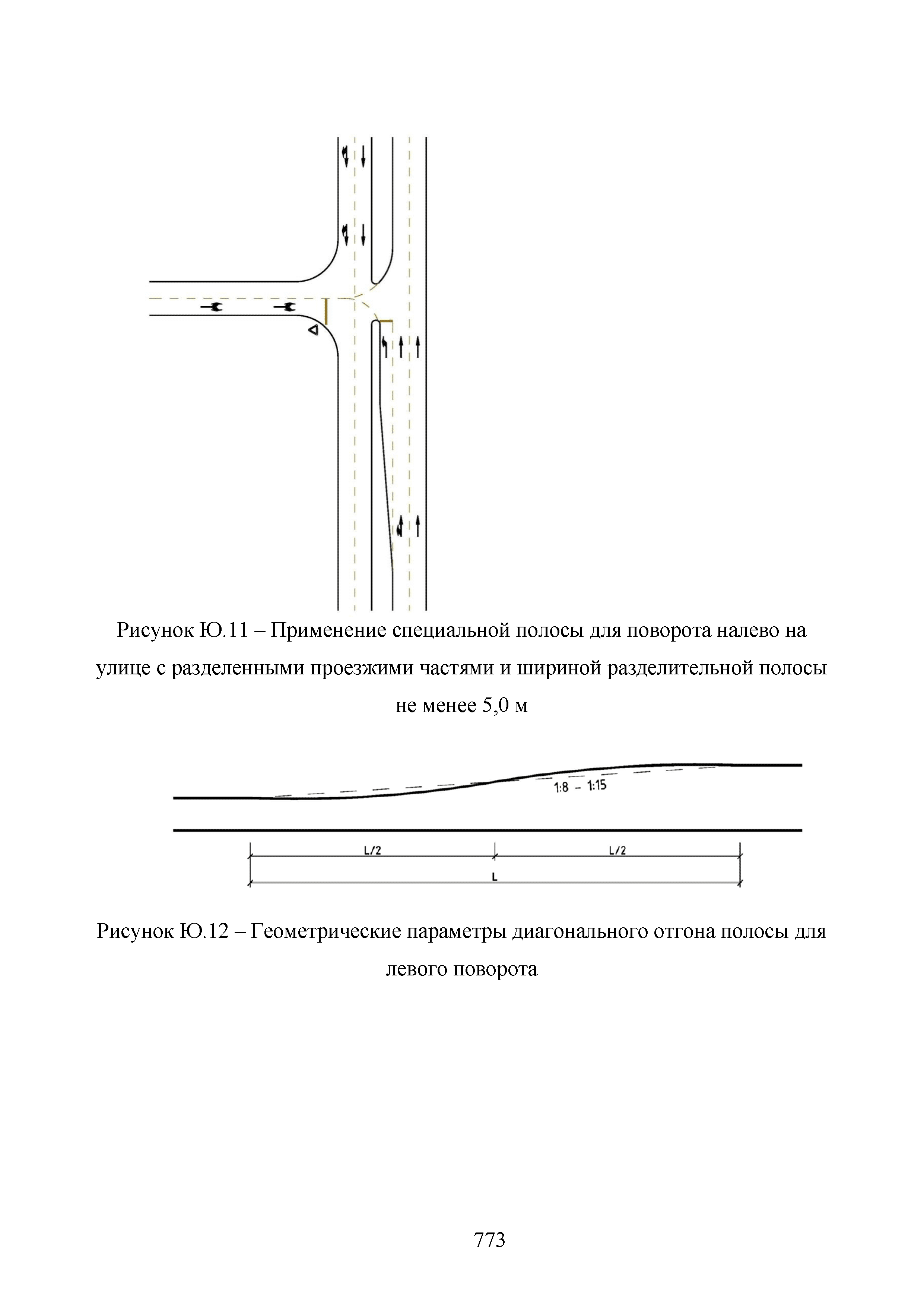 Рисунок Ю.11 – Применение специальной полосы для поворота налево на улице с разделенными проезжими частями и шириной разделительной полосы не менее 5,0 м

1:8 – 1:15

L/2

L/2

L

Рисунок Ю.12 – Геометрические параметры диагонального отгона полосы для левого поворота

773